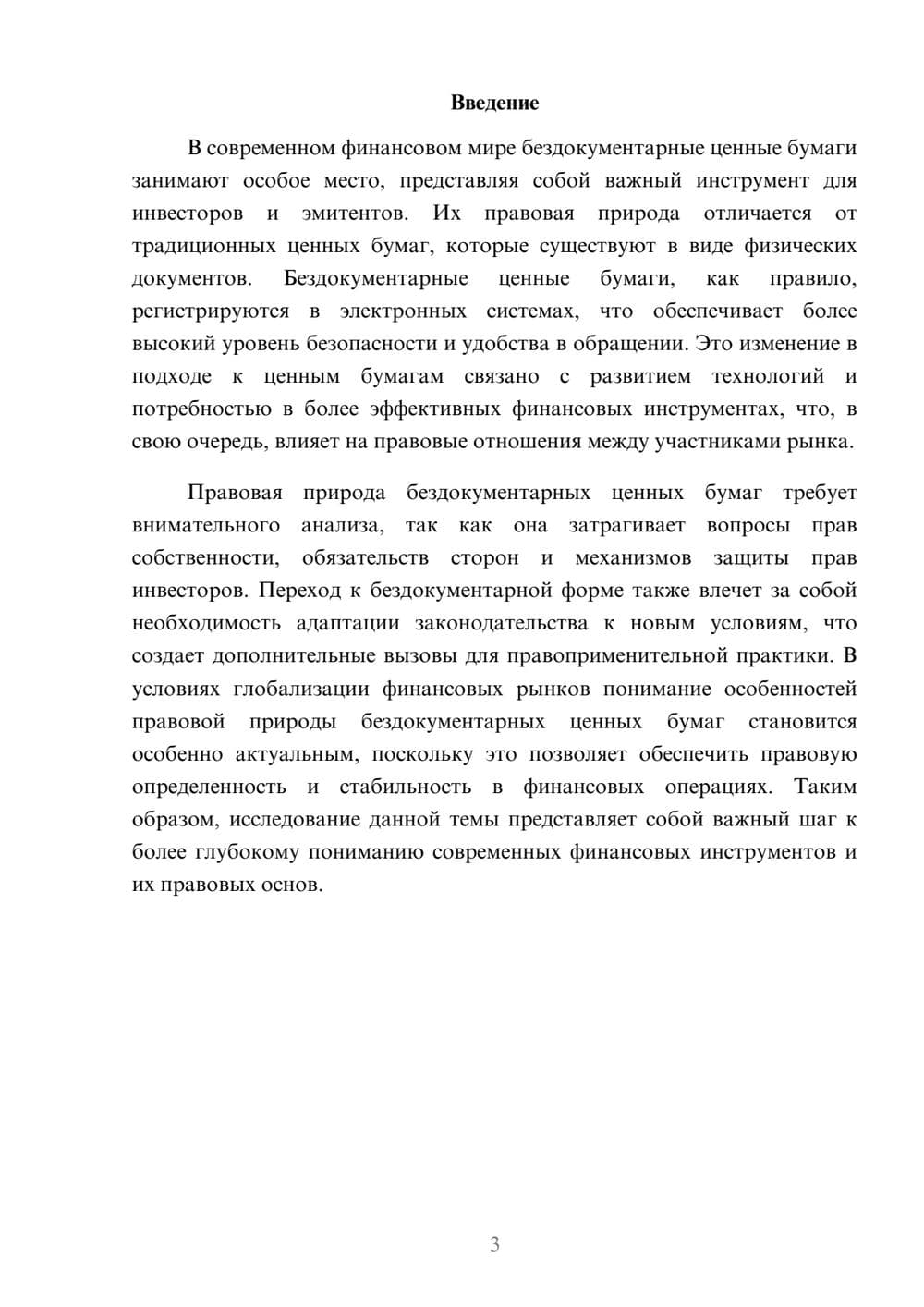 Введение

В современном финансовом мире бездокументарные ценные бумаги занимают особое место, представляя собой важный инструмент для инвесторов и эмитентов. Их правовая природа отличается от традиционных ценных бумаг, которые существуют в виде физических документов. Бездокументарные ценные бумаги, как правило, регистрируются в электронных системах, что обеспечивает более высокий уровень безопасности и удобства в обращении. Это изменение в подходе к ценным бумагам связано с развитием технологий и потребностью в более эффективных финансовых инструментах, что, в свою очередь, влияет на правовые отношения между участниками рынка.

Правовая природа бездокументарных ценных бумаг требует внимательного анализа, так как она затрагивает вопросы прав собственности, обязательств сторон и механизмов защиты прав инвесторов. Переход к бездокументарной форме также влечет за собой необходимость адаптации законодательства к новым условиям, что создает дополнительные вызовы для правоприменительной практики. В условиях глобализации финансовых рынков понимание особенностей правовой природы бездокументарных ценных бумаг становится особенно актуальным, поскольку это позволяет обеспечить правовую определенность и стабильность в финансовых операциях. Таким образом, исследование данной темы представляет собой важный шаг к более глубокому пониманию современных финансовых инструментов и их правовых основ.

3